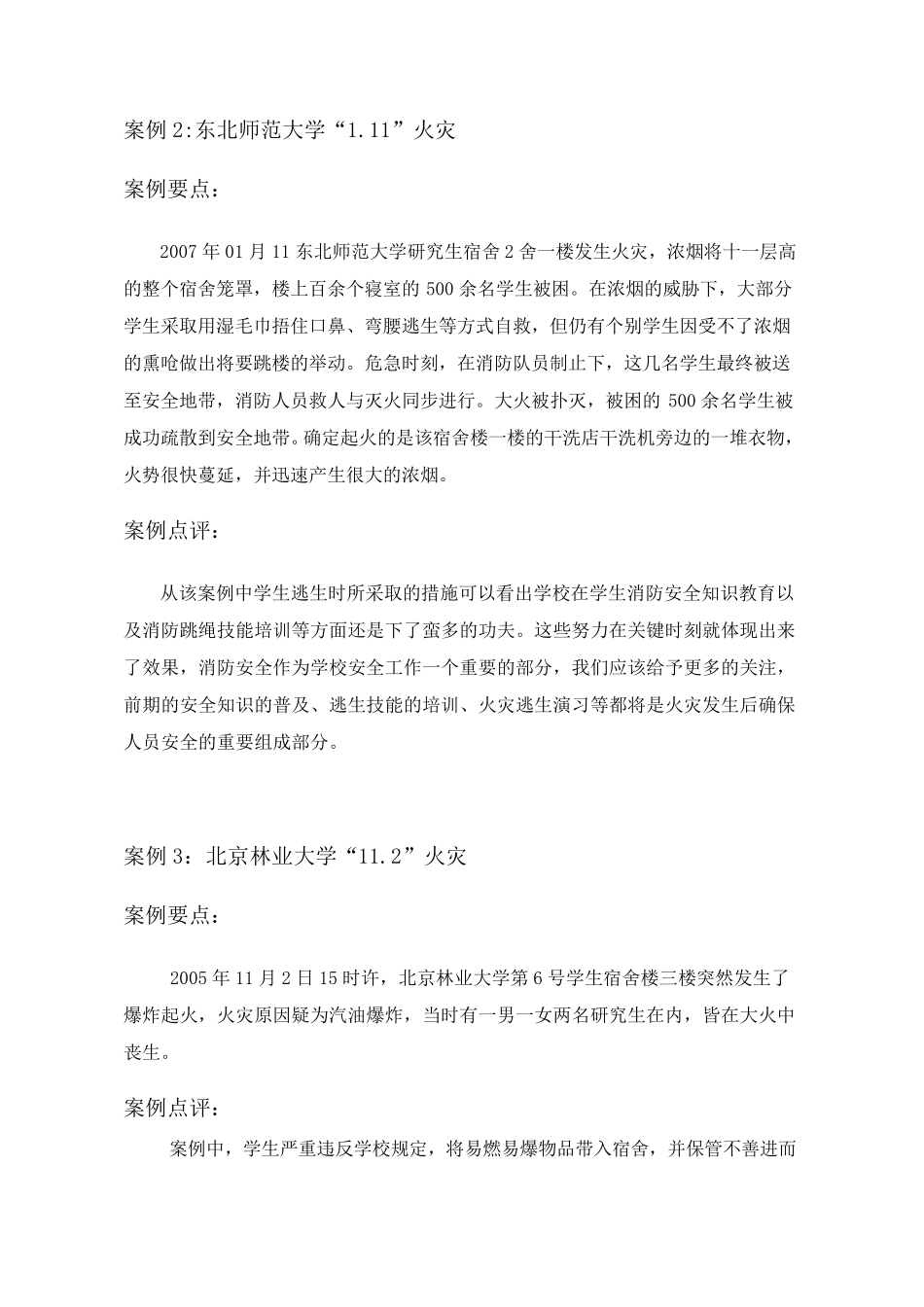 案例 2:东北师范大学“1.11”火灾

案例要点：

2007 年 01 月 11 东北师范大学研究生宿舍 2 舍一楼发生火灾，浓烟将十一层高的整个宿舍笼罩，楼上百余个寝室的 500 余名学生被困。在浓烟的威胁下，大部分学生采取用湿毛巾捂住口鼻、弯腰逃生等方式自救，但仍有个别学生因受不了浓烟的熏呛做出将要跳楼的举动。危急时刻，在消防队员制止下，这几名学生最终被送至安全地带，消防人员救人与灭火同步进行。大火被扑灭，被困的 500 余名学生被成功疏散到安全地带。确定起火的是该宿舍楼一楼的干洗店干洗机旁边的一堆衣物，火势很快蔓延，并迅速产生很大的浓烟。

案例点评：

从该案例中学生逃生时所采取的措施可以看出学校在学生消防安全知识教育以及消防跳绳技能培训等方面还是下了蛮多的功夫。这些努力在关键时刻就体现出来了效果，消防安全作为学校安全工作一个重要的部分，我们应该给予更多的关注，前期的安全知识的普及、逃生技能的培训、火灾逃生演习等都将是火灾发生后确保人员安全的重要组成部分。

案例 3：北京林业大学“11.2”火灾

案例要点：

2005 年 11 月 2 日 15 时许，北京林业大学第 6 号学生宿舍楼三楼突然发生了爆炸起火，火灾原因疑为汽油爆炸，当时有一男一女两名研究生在内，皆在大火中丧生。

案例点评：

案例中，学生严重违反学校规定，将易燃易爆物品带入宿舍，并保管不善进而